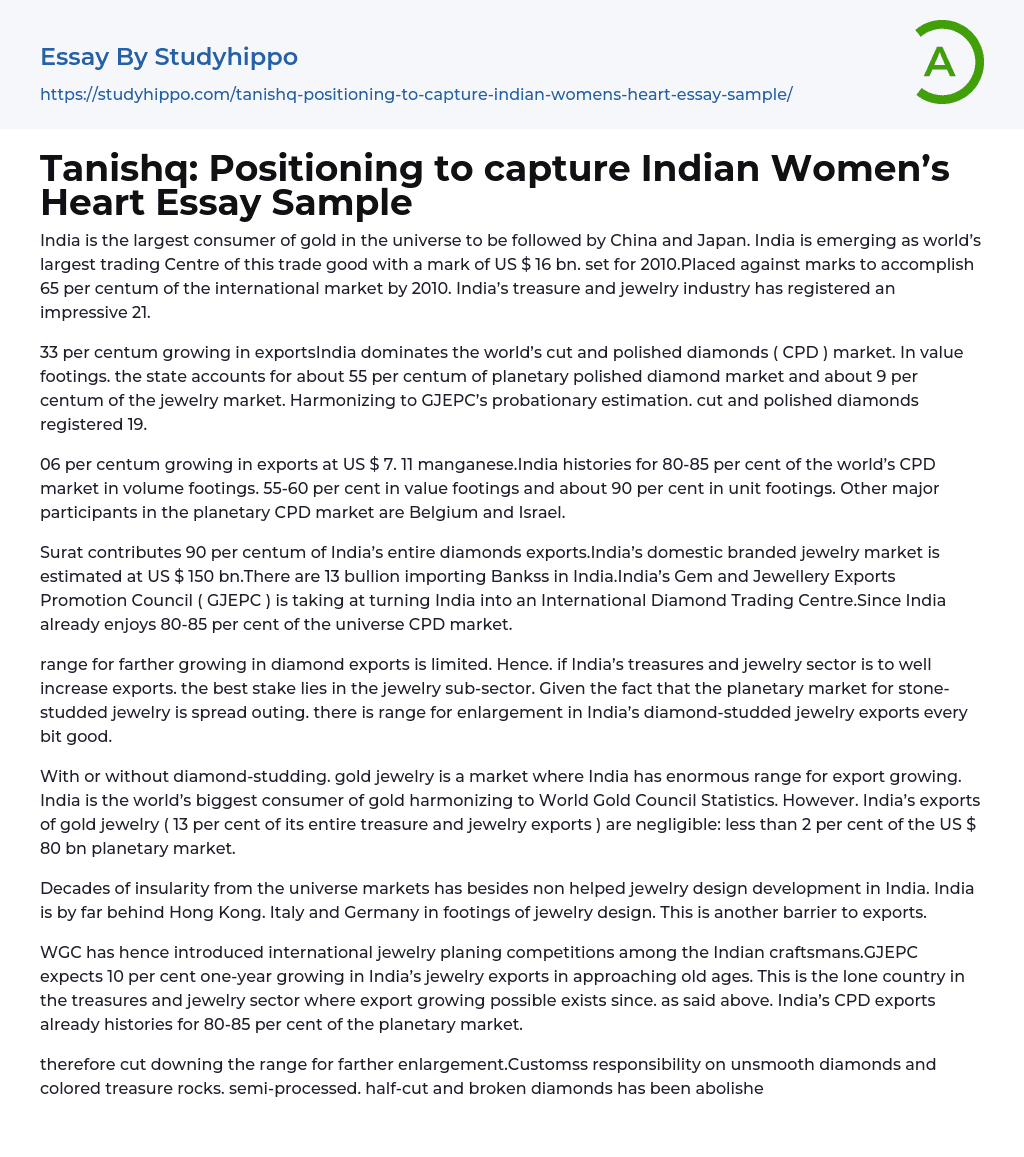 Essay By Studyhippo
https://studyhippo.com/tanishq-positioning-to-capture-indian-womens-heart-essay-sample/

A

Tanishq: Positioning to capture Indian Women's Heart Essay Sample

India is the largest consumer of gold in the universe to be followed by China and Japan. India is emerging as world's largest trading Centre of this trade good with a mark of US $ 16 bn. set for 2010.Placed against marks to accomplish 65 per centum of the international market by 2010. India's treasure and jewelry industry has registered an impressive 21.

33 per centum growing in exportsIndia dominates the world's cut and polished diamonds ( CPD ) market. In value footings. the state accounts for about 55 per centum of planetary polished diamond market and about 9 per centum of the jewelry market. Harmonizing to GJEPC's probationary estimation. cut and polished diamonds registered 19.

06 per centum growing in exports at US $ 7. 11 manganese.India histories for 80-85 per cent of the world's CPD market in volume footings. 55-60 per cent in value footings and about 90 per cent in unit footings. Other major participants in the planetary CPD market are Belgium and Israel.

Surat contributes 90 per centum of India's entire diamonds exports.India's domestic branded jewelry market is estimated at US $ 150 bn.There are 13 bullion importing Bankss in India.India's Gem and Jewellery Exports Promotion Council ( GJEPC ) is taking at turning India into an International Diamond Trading Centre.Since India already enjoys 80-85 per cent of the universe CPD market.

range for farther growing in diamond exports is limited. Hence. if India's treasures and jewelry sector is to well increase exports. the best stake lies in the jewelry sub-sector. Given the fact that the planetary market for stone-studded jewelry is spread outing. there is range for enlargement in India's diamond-studded jewelry exports every bit good.

With or without diamond-studding. gold jewelry is a market where India has enormous range for export growing. India is the world's biggest consumer of gold harmonizing to World Gold Council Statistics. However. India's exports of gold jewelry ( 13 per cent of its entire treasure and jewelry exports ) are negligible: less than 2 per cent of the US $ 80 bn planetary market.

Decades of insularity from the universe markets has besides non helped jewelry design development in India. India is by far behind Hong Kong. Italy and Germany in footings of jewelry design. This is another barrier to exports.

WGC has hence introduced international jewelry planing competitions among the Indian craftsmans.GJEPC expects 10 per cent one-year growing in India's jewelry exports in approaching old ages. This is the lone country in the treasures and jewelry sector where export growing possible exists since. as said above. India's CPD exports already histories for 80-85 per cent of the planetary market.

therefore cut downing the range for farther enlargement.Customss responsibility on unsmooth diamonds and colored treasure rocks. semi-processed. half-cut and broken diamonds has been abolishe